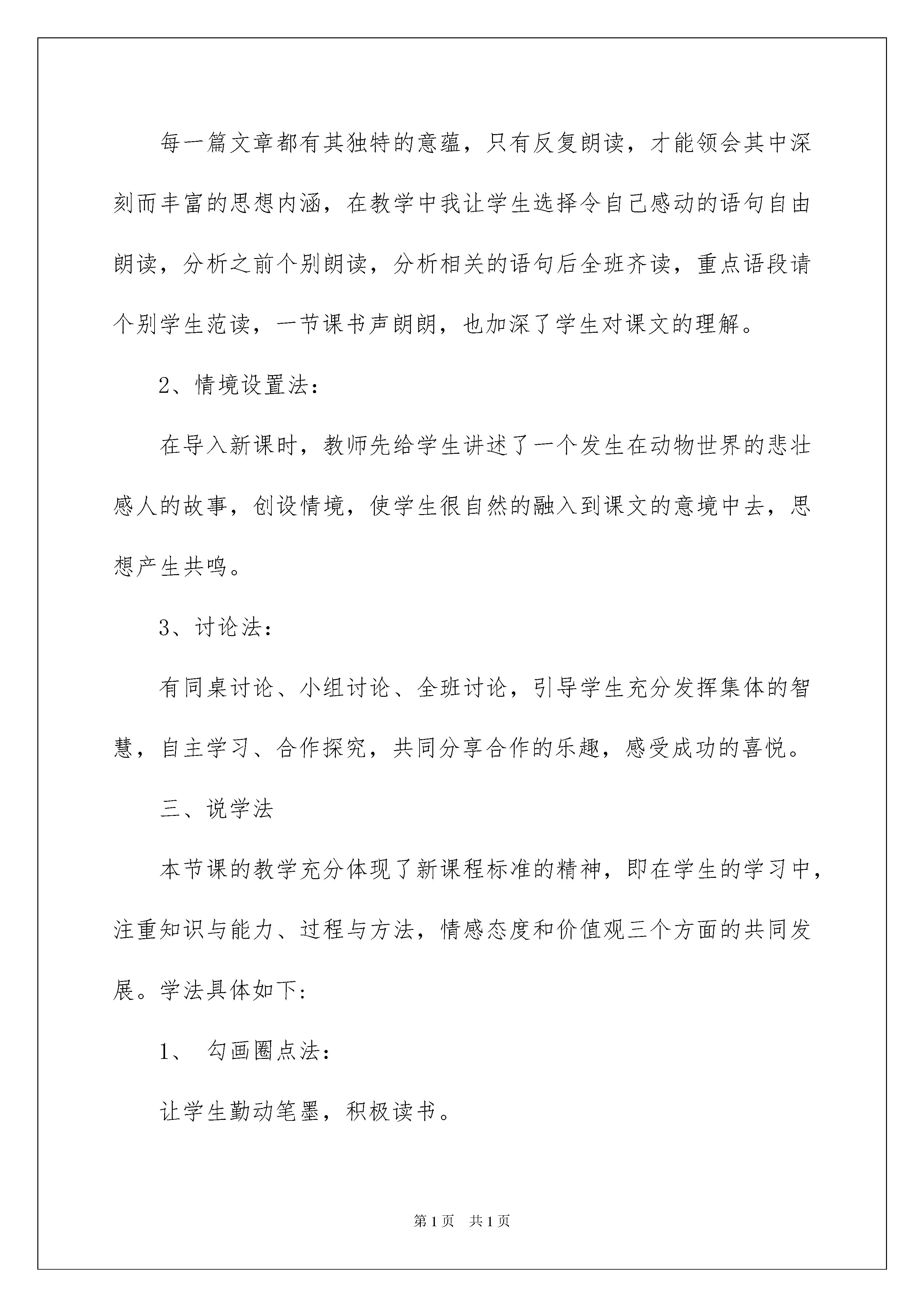 每一篇文章都有其独特的意蕴，只有反复朗读，才能领会其中深刻而丰富的思想内涵，在教学中我让学生选择令自己感动的语句自由朗读，分析之前个别朗读，分析相关的语句后全班齐读，重点语段请个别学生范读，一节课书声朗朗，也加深了学生对课文的理解。

2、情境设置法：

在导入新课时，教师先给学生讲述了一个发生在动物世界的悲壮感人的故事，创设情境，使学生很自然的融入到课文的意境中去，思想产生共鸣。

3、讨论法：

有同桌讨论、小组讨论、全班讨论，引导学生充分发挥集体的智慧，自主学习、合作探究，共同分享合作的乐趣，感受成功的喜悦。

三、说学法

本节课的教学充分体现了新课程标准的精神，即在学生的学习中，注重知识与能力、过程与方法，情感态度和价值观三个方面的共同发展。学法具体如下：

1、 勾画圈点法：

让学生勤动笔墨，积极读书。

第1页 共1页